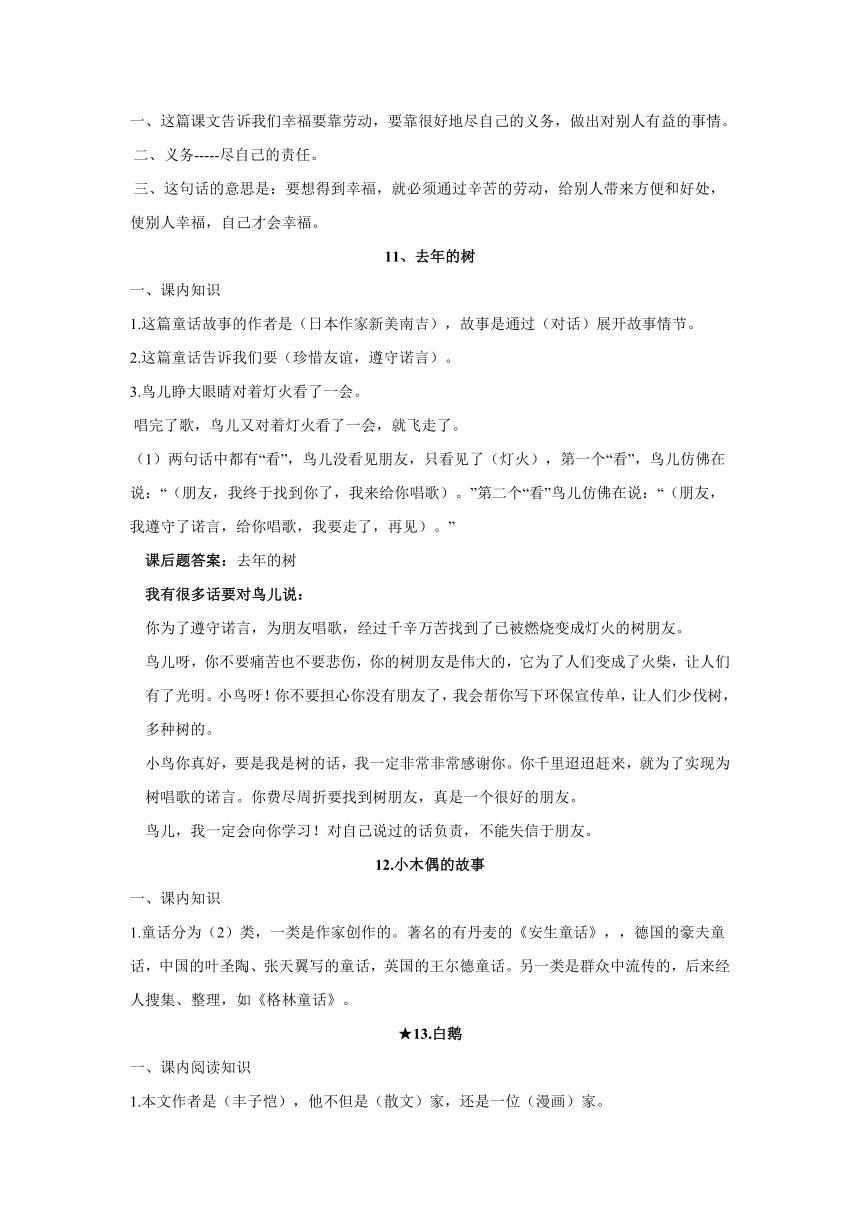 一、这篇课文告诉我们幸福要靠劳动，要靠很好地尽自己的义务，做出对别人有益的事情。

二、义务-----尽自己的责任。

三、这句话的意思是：要想得到幸福，就必须通过辛苦的劳动，给别人带来方便和好处，使别人幸福，自己才会幸福。

11、去年的树

一、课内知识

1.这篇童话故事的作者是（日本作家新美南吉），故事是通过（对话）展开故事情节。

2.这篇童话告诉我们要（珍惜友谊，遵守诺言）。

3.鸟儿睁大眼睛对着灯火看了一会。

唱完了歌，鸟儿又对着灯火看了一会，就飞走了。

（1）两句话中都有“看”，鸟儿没看见朋友，只看见了（灯火），第一个“看”，鸟儿仿佛在说：“（朋友，我终于找到你了，我来给你唱歌）。”第二个“看”鸟儿仿佛在说：“（朋友，我遵守了诺言，给你唱歌，我要走了，再见）。”

课后题答案：去年的树

我有很多话要对鸟儿说：

你为了遵守诺言，为朋友唱歌，经过千辛万苦找到了已被燃烧变成灯火的树朋友。

鸟儿呀，你不要痛苦也不要悲伤，你的树朋友是伟大的，它为了人们变成了火柴，让人们有了光明。小鸟呀！你不要担心你没有朋友了，我会帮你写下环保宣传单，让人们少伐树，多种树的。

小鸟你真好，要是我是树的话，我一定非常非常感谢你。你千里迢迢赶来，就为了实现为树唱歌的诺言。你费尽周折要找到树朋友，真是一个很好的朋友。

鸟儿，我一定会向你学习！对自己说过的话负责，不能失信于朋友。

12.小木偶的故事

一、课内知识

1.童话分为（2）类，一类是作家创作的。著名的有丹麦的《安生童话》，，德国的豪夫童话，中国的叶圣陶、张天翼写的童话，英国的王尔德童话。另一类是群众中流传的，后来经人搜集、整理，如《格林童话》。

★13.白鹅

一、课内阅读知识

1.本文作者是（丰子恺），他不但是（散文）家，还是一位（漫画）家。